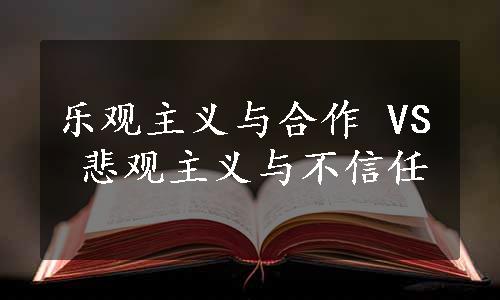 乐观主义与合作 VS
悲观主义与不信任